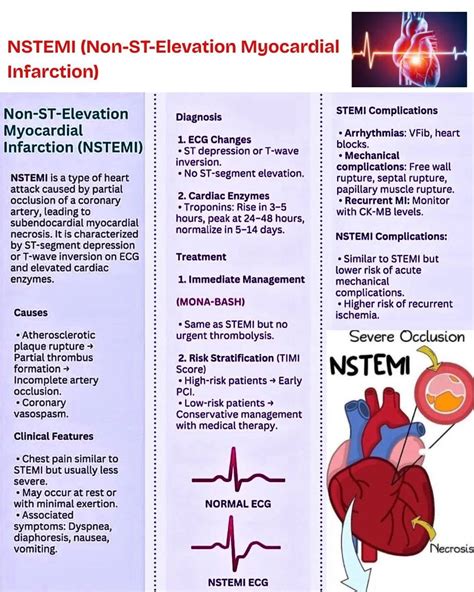 NSTEMI (Non-ST-Elevation Myocardial Infarction)

Non-ST-Elevation Myocardial Infarction (NSTEMI)

NSTEMI is a type of heart attack caused by partial occlusion of a coronary artery, leading to subendocardial myocardial necrosis. It is characterized by ST-segment depression or T-wave inversion on ECG and elevated cardiac enzymes.

Causes

• Atherosclerotic plaque rupture → Partial thrombus formation → Incomplete artery occlusion.
• Coronary vasospasm.

Clinical Features

• Chest pain similar to STEMI but usually less severe.
• May occur at rest or with minimal exertion.
• Associated symptoms: Dyspnea, diaphoresis, nausea, vomiting.

Diagnosis

1. ECG Changes
• ST depression or T-wave inversion.
• No ST-segment elevation.

2. Cardiac Enzymes
• Troponins: Rise in 3–5 hours, peak at 24–48 hours, normalize in 5–14 days.

Treatment

1. Immediate Management

(MONA-BASH)

• Same as STEMI but no urgent thrombolysis.

2. Risk Stratification (TIMI Score)
• High-risk patients → Early PCI.
• Low-risk patients → Conservative management with medical therapy.

NORMAL ECG

NSTEMI ECG

STEMI Complications

• Arrhythmias: VFib, heart blocks.
• Mechanical complications: Free wall rupture, septal rupture, papillary muscle rupture.
• Recurrent MI: Monitor with CK-MB levels.

NSTEMI Complications:

• Similar to STEMI but lower risk of acute mechanical complications.
• Higher risk of recurrent ischemia.

Severe Occlusion

NSTEMI

Necrosis